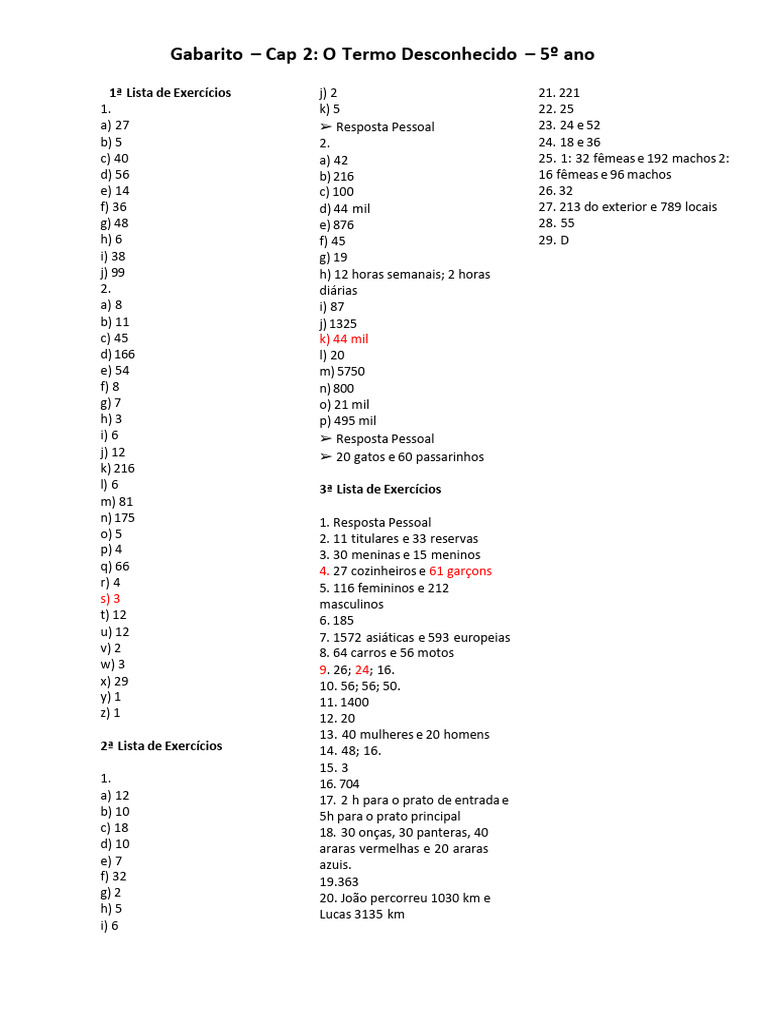 Gabarito – Cap 2: O Termo Desconhecido – 5º ano

1ª Lista de Exercícios
1.
a) 27
b) 5
c) 40
d) 56
e) 14
f) 36
g) 48
h) 6
i) 38
j) 99
2.
a) 8
b) 11
c) 45
d) 166
e) 54
f) 8
g) 7
h) 3
i) 6
j) 12
k) 216
l) 6
m) 81
n) 175
o) 5
p) 4
q) 66
r) 4
s) 3
t) 12
u) 12
v) 2
w) 3
x) 29
y) 1
z) 1

2ª Lista de Exercícios

1.
a) 12
b) 10
c) 18
d) 10
e) 7
f) 32
g) 2
h) 5
i) 6
j) 2
k) 5
➢ Resposta Pessoal
2.
a) 42
b) 216
c) 100
d) 44 mil
e) 876
f) 45
g) 19
h) 12 horas semanais; 2 horas diárias
i) 87
j) 1325
k) 44 mil
l) 20
m) 5750
n) 800
o) 21 mil
p) 495 mil
➢ Resposta Pessoal
➢ 20 gatos e 60 passarinhos

3ª Lista de Exercícios

1. Resposta Pessoal
2. 11 titulares e 33 reservas
3. 30 meninas e 15 meninos
4. 27 cozinheiros e 61 garçons
5. 116 femininos e 212 masculinos
6. 185
7. 1572 asiáticas e 593 europeias
8. 64 carros e 56 motos
9. 26; 24; 16.
10. 56; 56; 50.
11. 1400
12. 20
13. 40 mulheres e 20 homens
14. 48; 16.
15. 3
16. 704
17. 2 h para o prato de entrada e 5h para o prato principal
18. 30 onças, 30 panteras, 40 araras vermelhas e 20 araras azuis.
19.363
20. João percorreu 1030 km e Lucas 3135 km
21. 221
22. 25
23. 24 e 52
24. 18 e 36
25. 1: 32 fêmeas e 192 machos 2: 16 fêmeas e 96 machos
26. 32
27. 213 do exterior e 789 locais
28. 55
29. D